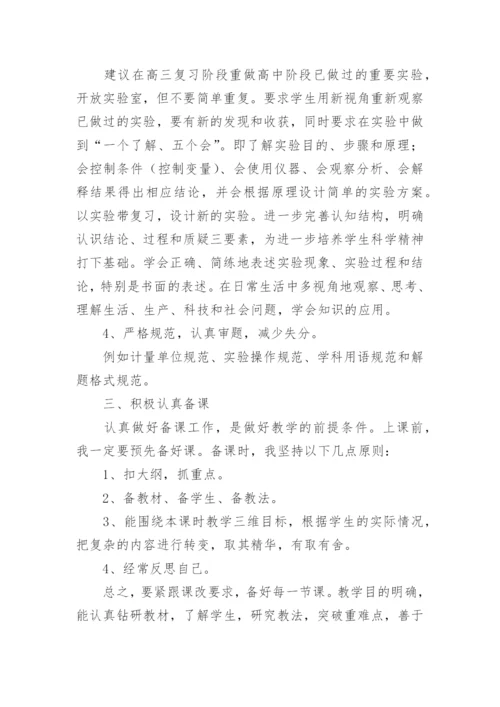 建议在高三复习阶段重做高中阶段已做过的重要实验，开放实验室，但不要简单重复。要求学生用新视角重新观察已做过的实验，要有新的发现和收获，同时要求在实验中做到“一个了解、五个会”。即了解实验目的、步骤和原理；会控制条件（控制变量）、会使用仪器、会观察分析、会解释结果得出相应结论，并会根据原理设计简单的实验方案。以实验带复习，设计新的实验。进一步完善认知结构，明确认识结论、过程和质疑三要素，为进一步培养学生科学精神打下基础。学会正确、简练地表述实验现象、实验过程和结论，特别是书面的表述。在日常生活中多视角地观察、思考、理解生活、生产、科技和社会问题，学会知识的应用。

4、严格规范，认真审题，减少失分。

例如计量单位规范、实验操作规范、学科用语规范和解题格式规范。

三、积极认真备课

认真做好备课工作，是做好教学的前提条件。上课前，我一定要预先备好课。备课时，我坚持以下几点原则：

1、扣大纲，抓重点。

2、备教材、备学生、备教法。

3、能围绕本课时教学三维目标，根据学生的实际情况，把复杂的内容进行转变，取其精华，有取有舍。

4、经常反思自己。

总之，要紧跟课改要求，备好每一节课。教学目的明确，能认真钻研教材，了解学生，研究教法，突破重难点，善于